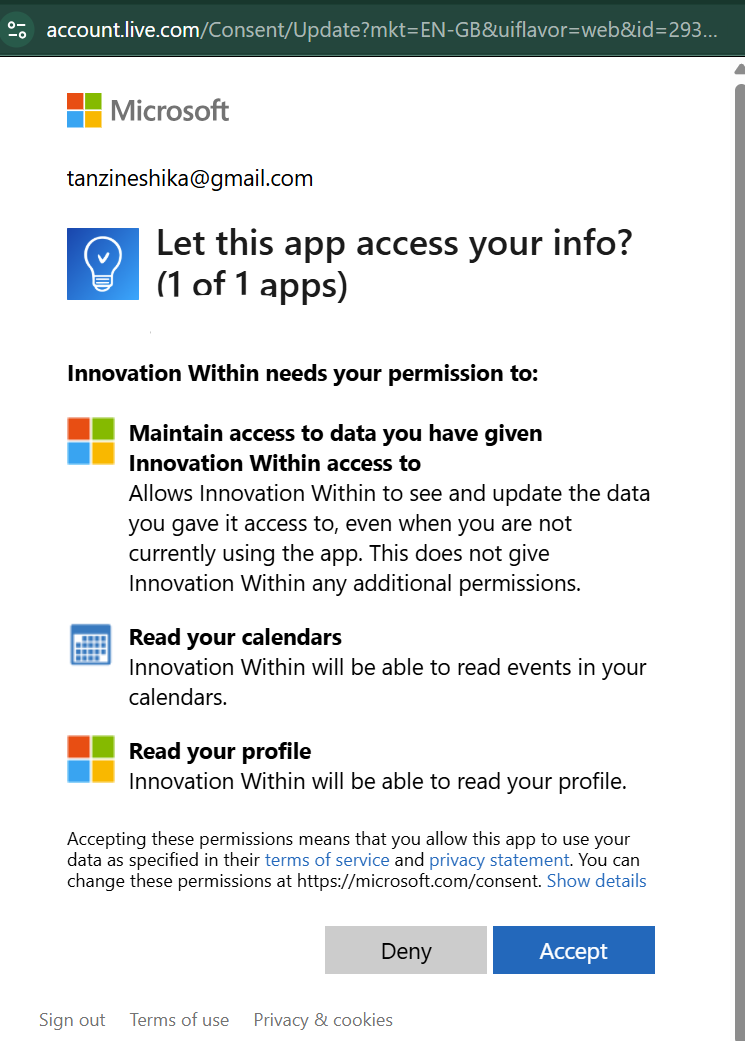 account.live.com/Consent/Update?mkt=EN-GB&uiflavor=web&id=293...

Microsoft

tanzineshika@gmail.com

Let this app access your info? (1 of 1 apps)

Innovation Within needs your permission to:

Maintain access to data you have given Innovation Within access to
Allows Innovation Within to see and update the data you gave it access to, even when you are not currently using the app. This does not give Innovation Within any additional permissions.

Read your calendars
Innovation Within will be able to read events in your calendars.

Read your profile
Innovation Within will be able to read your profile.

Accepting these permissions means that you allow this app to use your data as specified in their terms of service and privacy statement. You can change these permissions at https://microsoft.com/consent. Show details

Deny

Accept

Sign out Terms of use Privacy & cookies